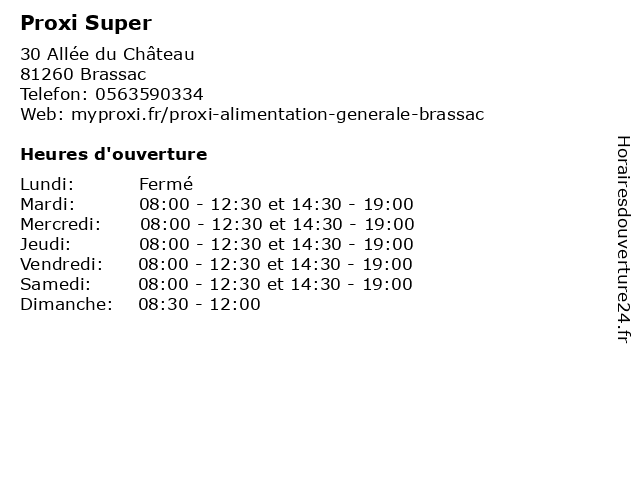 Proxi Super

30 Allée du Château
81260 Brassac
Telefon: 0563590334
Web: myproxi.fr/proxi-alimentation-generale-brassac

Heures d'ouverture

Lundi: Fermé
Mardi: 08:00 - 12:30 et 14:30 - 19:00
Mercredi: 08:00 - 12:30 et 14:30 - 19:00
Jeudi: 08:00 - 12:30 et 14:30 - 19:00
Vendredi: 08:00 - 12:30 et 14:30 - 19:00
Samedi: 08:00 - 12:30 et 14:30 - 19:00
Dimanche: 08:30 - 12:00

Horairesdouverture24.fr